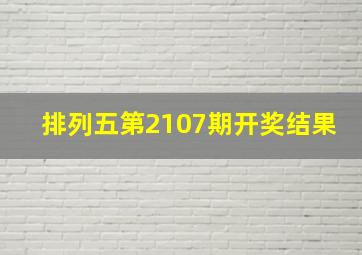 排列五第2107期开奖结果